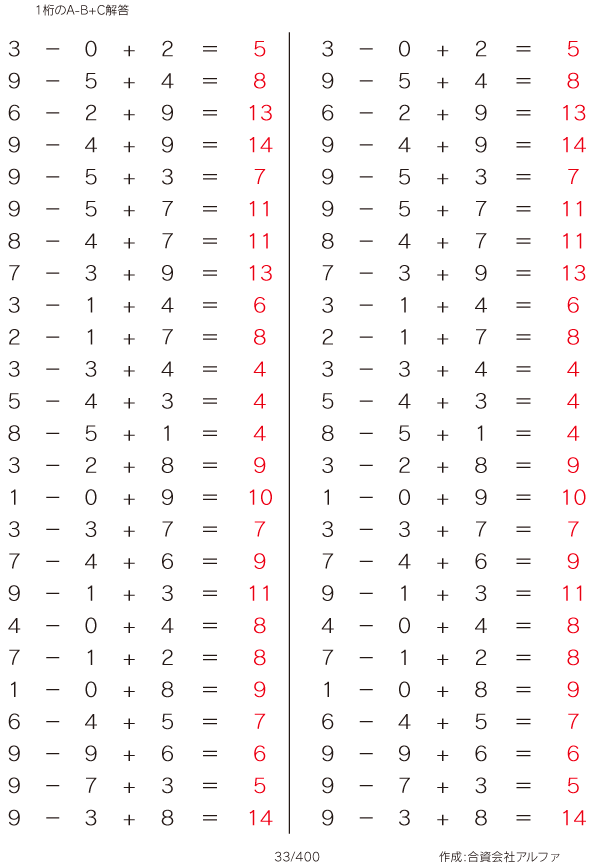 1桁のA-B+C解答

$3 - 0 + 2 = 5$
$9 - 5 + 4 = 8$
$6 - 2 + 9 = 13$
$9 - 4 + 9 = 14$
$9 - 5 + 3 = 7$
$9 - 5 + 7 = 11$
$8 - 4 + 7 = 11$
$7 - 3 + 9 = 13$
$3 - 1 + 4 = 6$
$2 - 1 + 7 = 8$
$3 - 3 + 4 = 4$
$5 - 4 + 3 = 4$
$8 - 5 + 1 = 4$
$3 - 2 + 8 = 9$
$1 - 0 + 9 = 10$
$3 - 3 + 7 = 7$
$7 - 4 + 6 = 9$
$9 - 1 + 3 = 11$
$4 - 0 + 4 = 8$
$7 - 1 + 2 = 8$
$1 - 0 + 8 = 9$
$6 - 4 + 5 = 7$
$9 - 9 + 6 = 6$
$9 - 7 + 3 = 5$
$9 - 3 + 8 = 14$

$3 - 0 + 2 = 5$
$9 - 5 + 4 = 8$
$6 - 2 + 9 = 13$
$9 - 4 + 9 = 14$
$9 - 5 + 3 = 7$
$9 - 5 + 7 = 11$
$8 - 4 + 7 = 11$
$7 - 3 + 9 = 13$
$3 - 1 + 4 = 6$
$2 - 1 + 7 = 8$
$3 - 3 + 4 = 4$
$5 - 4 + 3 = 4$
$8 - 5 + 1 = 4$
$3 - 2 + 8 = 9$
$1 - 0 + 9 = 10$
$3 - 3 + 7 = 7$
$7 - 4 + 6 = 9$
$9 - 1 + 3 = 11$
$4 - 0 + 4 = 8$
$7 - 1 + 2 = 8$
$1 - 0 + 8 = 9$
$6 - 4 + 5 = 7$
$9 - 9 + 6 = 6$
$9 - 7 + 3 = 5$
$9 - 3 + 8 = 14$

33/400

作成:合資会社アルファ